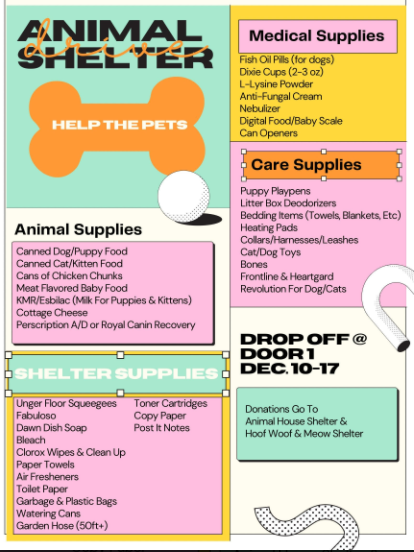 ANIMAL
drive
SHELTER

HELP THE PETS

Animal Supplies

Canned Dog/Puppy Food
Canned Cat/Kitten Food
Cans of Chicken Chunks
Meat Flavored Baby Food
KMR/Esbilac (Milk For Puppies & Kittens)
Cottage Cheese
Perscription A/D or Royal Canin Recovery

SHELTER SUPPLIES

Unger Floor Squeegees
Fabuloso
Dawn Dish Soap
Bleach
Clorox Wipes & Clean Up
Paper Towels
Air Fresheners
Toilet Paper
Garbage & Plastic Bags
Watering Cans
Garden Hose (50ft+)

Toner Cartridges
Copy Paper
Post It Notes

Medical Supplies

Fish Oil Pills (for dogs)
Dixie Cups (2-3 oz)
L-Lysine Powder
Anti-Fungal Cream
Nebulizer
Digital Food/Baby Scale
Can Openers

Care Supplies

Puppy Playpens
Litter Box Deodorizers
Bedding Items (Towels, Blankets, Etc)
Heating Pads
Collars/Harnesses/Leashes
Cat/Dog Toys
Bones
Frontline & Heartgard
Revolution For Dog/Cats

DROP OFF @
DOOR 1
DEC. 10-17

Donations Go To
Animal House Shelter &
Hoof Woof & Meow Shelter